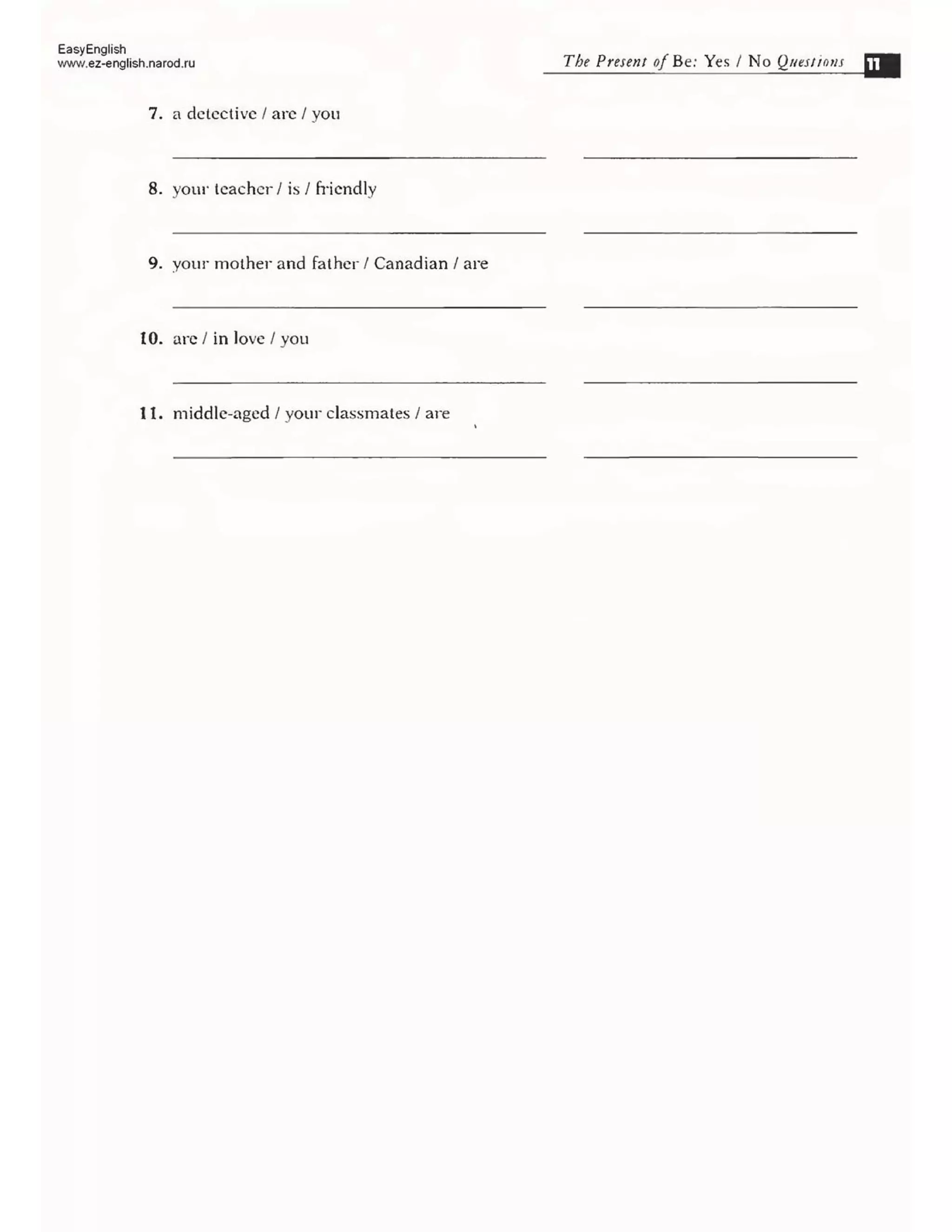 EasyEnglish
www.ez-english.narod.ru

The Present of Be: Yes / No Questions 11

7. a detective / are / you

8. your teacher / is / friendly

9. your mother and father / Canadian / are

10. are / in love / you

11. middle-aged / your classmates / are